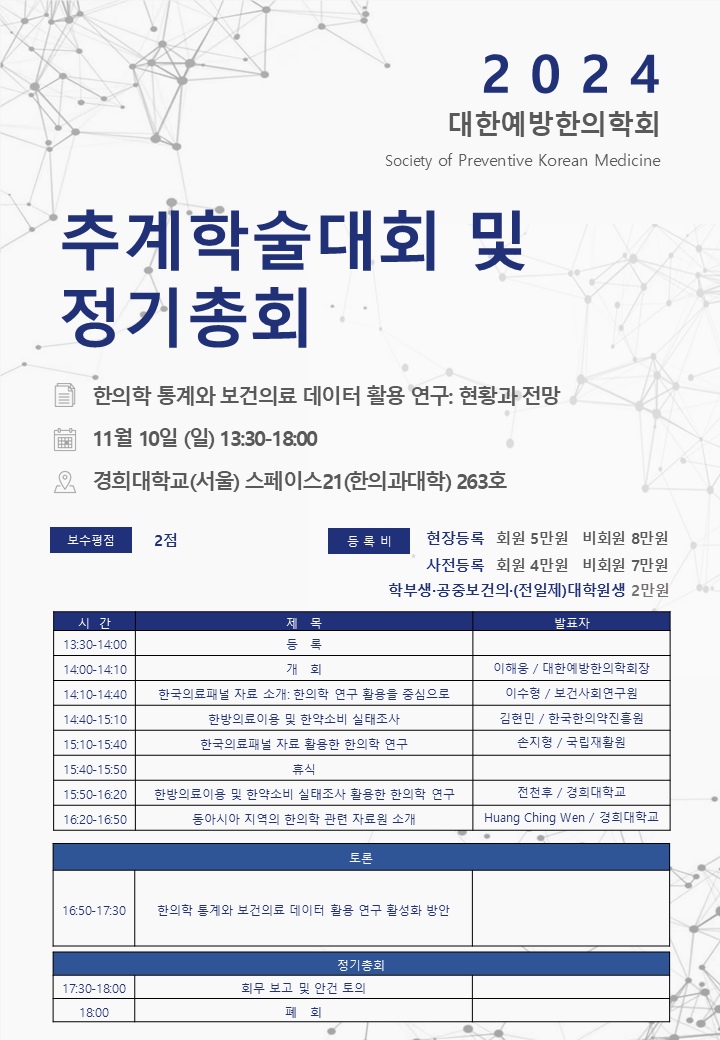 2 0 2 4
대한예방한의학회
Society of Preventive Korean Medicine

추계학술대회 및 정기총회

한의학 통계와 보건의료 데이터 활용 연구: 현황과 전망

11월 10일 (일) 13:30-18:00

경희대학교(서울) 스페이스21(한의과대학) 263호

보수평점 2점

등 록 비 현장등록 회원 5만원 비회원 8만원
사전등록 회원 4만원 비회원 7만원
학부생·공중보건의·(전일제)대학원생 2만원

| 시 간 | 제 목 | 발표자 |
|---|---|---|
| 13:30-14:00 | 등 록 | |
| 14:00-14:10 | 개 회 | 이해웅 / 대한예방한의학회장 |
| 14:10-14:40 | 한국의료패널 자료 소개: 한의학 연구 활용을 중심으로 | 이수형 / 보건사회연구원 |
| 14:40-15:10 | 한방의료이용 및 한약소비 실태조사 | 김현민 / 한국한의약진흥원 |
| 15:10-15:40 | 한국의료패널 자료 활용한 한의학 연구 | 손지형 / 국립재활원 |
| 15:40-15:50 | 휴식 | |
| 15:50-16:20 | 한방의료이용 및 한약소비 실태조사 활용한 한의학 연구 | 전천후 / 경희대학교 |
| 16:20-16:50 | 동아시아 지역의 한의학 관련 자료원 소개 | Huang Ching Wen / 경희대학교 |

| 토론 | | |
|---|---|---|
| 16:50-17:30 | 한의학 통계와 보건의료 데이터 활용 연구 활성화 방안 | |

| 정기총회 | | |
|---|---|---|
| 17:30-18:00 | 회무 보고 및 안건 토의 | |
| 18:00 | 폐 회 | |